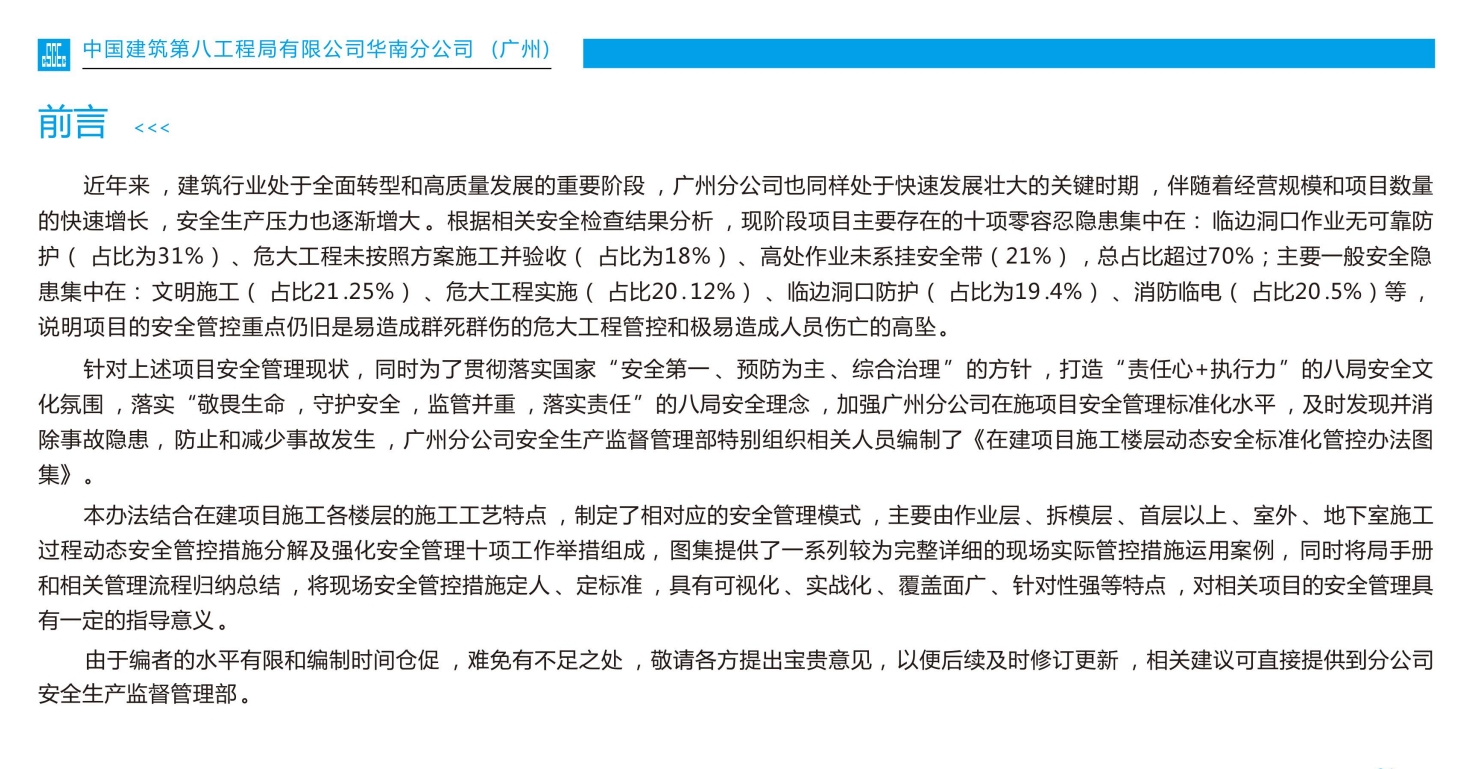 中国建筑第八工程局有限公司华南分公司（广州）

前言 <<<

近年来，建筑行业处于全面转型和高质量发展的重要阶段，广州分公司也同样处于快速发展壮大的关键时期，伴随着经营规模和项目数量的快速增长，安全生产压力也逐渐增大。根据相关安全检查结果分析，现阶段项目主要存在的十项零容忍隐患集中在：临边洞口作业无可靠防护（占比为31%）、危大工程未按照方案施工并验收（占比为18%）、高处作业未系挂安全带（21%），总占比超过70%；主要一般安全隐患集中在：文明施工（占比21.25%）、危大工程实施（占比20.12%）、临边洞口防护（占比为19.4%）、消防临电（占比20.5%）等，说明项目的安全管控重点仍旧是易造成群死群伤的危大工程管控和极易造成人员伤亡的高坠。

针对上述项目安全管理现状，同时为了贯彻落实国家“安全第一、预防为主、综合治理”的方针，打造“责任心+执行力”的八局安全文化氛围，落实“敬畏生命，守护安全，监管并重，落实责任”的八局安全理念，加强广州分公司在施项目安全管理标准化水平，及时发现并消除事故隐患，防止和减少事故发生，广州分公司安全生产监督管理部特别组织相关人员编制了《在建项目施工楼层动态安全标准化管控办法图集》。

本办法结合在建项目施工各楼层的施工工艺特点，制定了相对应的安全管理模式，主要由作业层、拆模层、首层以上、室外、地下室施工过程动态安全管控措施分解及强化安全管理十项工作举措组成，图集提供了一系列较为完整详细的现场实际管控措施运用案例，同时将局手册和相关管理流程归纳总结，将现场安全管控措施定人、定标准，具有可视化、实战化、覆盖面广、针对性强等特点，对相关项目的安全管理具有一定的指导意义。

由于编者的水平有限和编制时间仓促，难免有不足之处，敬请各方提出宝贵意见，以便后续及时修订更新，相关建议可直接提供到分公司安全生产监督管理部。